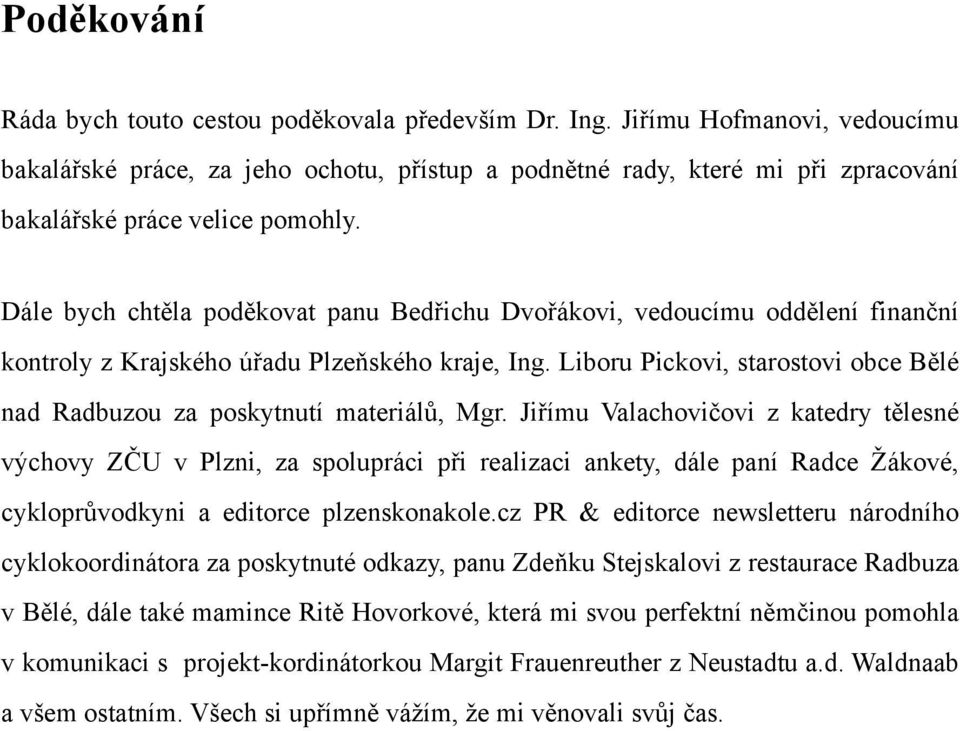 Poděkování

Ráda bych touto cestou poděkovala především Dr. Ing. Jiřímu Hofmanovi, vedoucímu bakalářské práce, za jeho ochotu, přístup a podnětné rady, které mi při zpracování bakalářské práce velice pomohly.

Dále bych chtěla poděkovat panu Bedřichu Dvořákovi, vedoucímu oddělení finanční kontroly z Krajského úřadu Plzeňského kraje, Ing. Liboru Pickovi, starostovi obce Bělé nad Radbuzou za poskytnutí materiálů, Mgr. Jiřímu Valachovičovi z katedry tělesné výchovy ZČU v Plzni, za spolupráci při realizaci ankety, dále paní Radce Žákové, cykloprůvodkyni a editorce plzenskonakole.cz PR & editorce newsletteru národního cyklokoordinátora za poskytnuté odkazy, panu Zdeňku Stejskalovi z restaurace Radbuza v Bělé, dále také mamince Ritě Hovorkové, která mi svou perfektní němčinou pomohla v komunikaci s projekt-kordinátorkou Margit Frauenreuther z Neustadtu a.d. Waldnaab a všem ostatním. Všech si upřímně vážím, že mi věnovali svůj čas.